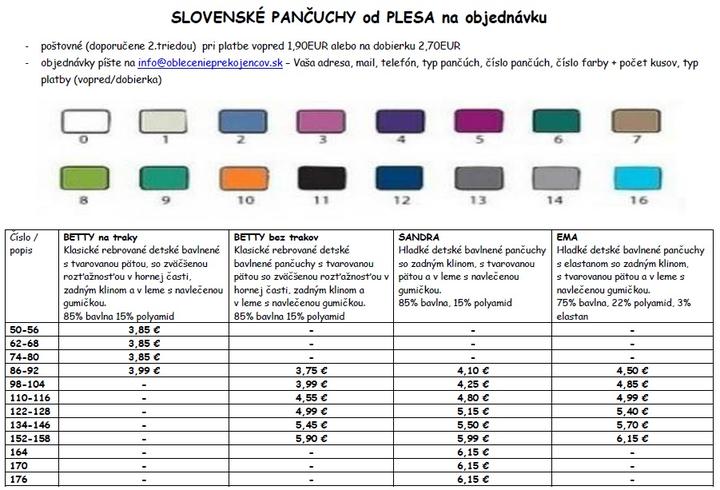 SLOVENSKÉ PANČUCHY od PLESA na objednávku

- poštovné (doporučene 2.triedou) pri platbe vopred 1,90EUR alebo na dobierku 2,70EUR
- objednávky píšte na info@oblecenieprekojencov.sk – Vaša adresa, mail, telefón, typ pančúch, číslo pančúch, číslo farby + počet kusov, typ platby (vopred/dobierka)

0 1 2 3 4 5 6 7
8 9 10 11 12 13 14 16

| Číslo / popis | BETTY na traky Klasické rebrované detské bavlnené s tvarovanou pätou, so zväčšenou rozťažnosťou v hornej časti, zadným klinom a v leme s navlečenou gumičkou. 85% bavlna 15% polyamid | BETTY bez trakov Klasické rebrované detské bavlnené pančuchy s tvarovanou pätou so zväčšenou rozťažnosťou v hornej časti, zadným klinom a v leme s navlečenou gumičkou. 85% bavlna 15% polyamid | SANDRA Hladké detské bavlnené pančuchy so zadným klinom, s tvarovanou pätou a v leme s navlečenou gumičkou. 85% bavlna, 15% polyamid | EMA Hladké detské bavlnené pančuchy s elastanom so zadným klinom, s tvarovanou pätou a v leme s navlečenou gumičkou. 75% bavlna, 22% polyamid, 3% elastan |
|---|---|---|---|---|
| 50-56 | 3,85 € | - | - | - |
| 62-68 | 3,85 € | - | - | - |
| 74-80 | 3,85 € | - | - | - |
| 86-92 | 3,99 € | 3,75 € | 4,10 € | 4,50 € |
| 98-104 | - | 3,99 € | 4,25 € | 4,85 € |
| 110-116 | - | 4,55 € | 4,80 € | 4,99 € |
| 122-128 | - | 4,99 € | 5,15 € | 5,40 € |
| 134-146 | - | 5,45 € | 5,50 € | 5,70 € |
| 152-158 | - | 5,90 € | 5,99 € | 6,15 € |
| 164 | - | - | 6,15 € | - |
| 170 | - | - | 6,15 € | - |
| 176 | - | - | 6,15 € | - |